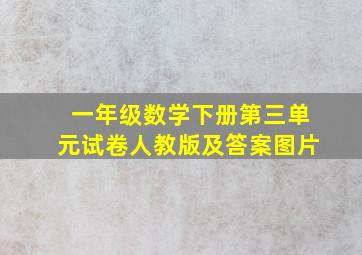 一年级数学下册第三单元试卷人教版及答案图片